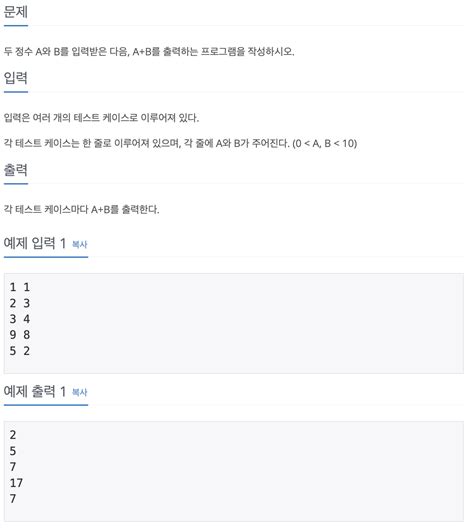 문제

두 정수 A와 B를 입력받은 다음, A+B를 출력하는 프로그램을 작성하시오.

입력

입력은 여러 개의 테스트 케이스로 이루어져 있다.

각 테스트 케이스는 한 줄로 이루어져 있으며, 각 줄에 A와 B가 주어진다. (0 < A, B < 10)

출력

각 테스트 케이스마다 A+B를 출력한다.

예제 입력 1 복사

1 1
2 3
3 4
9 8
5 2

예제 출력 1 복사

2
5
7
17
7